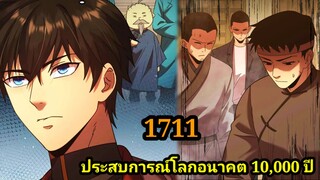 1711

ประสบการณ์โลกอนาคต 10,000 ปี